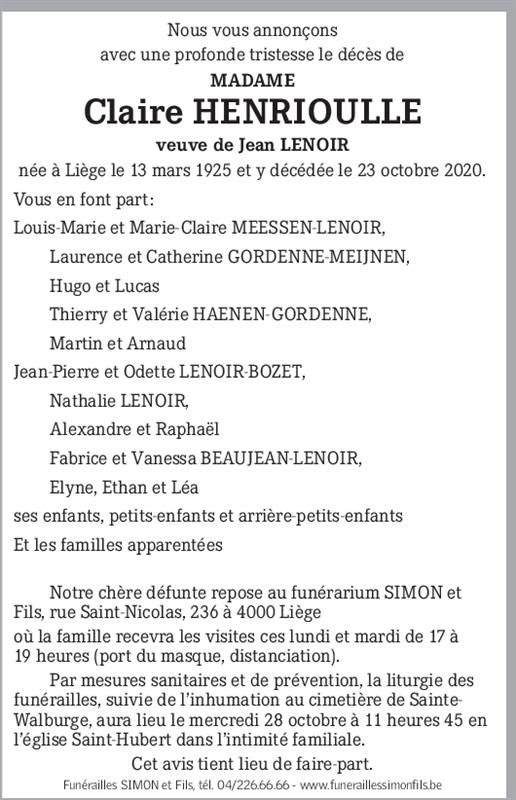 Nous vous annonçons
avec une profonde tristesse le décès de

MADAME

Claire HENRIOULLE

veuve de Jean LENOIR

née à Liège le 13 mars 1925 et y décédée le 23 octobre 2020.

Vous en font part:

Louis-Marie et Marie-Claire MEESSEN-LENOIR,

Laurence et Catherine GORDENNE-MEIJNEN,

Hugo et Lucas

Thierry et Valérie HAENEN-GORDENNE,

Martin et Arnaud

Jean-Pierre et Odette LENOIR-BOZET,

Nathalie LENOIR,

Alexandre et Raphaël

Fabrice et Vanessa BEAUJEAN-LENOIR,

Elyne, Ethan et Léa

ses enfants, petits-enfants et arrière-petits-enfants

Et les familles apparentées

Notre chère défunte repose au funérarium SIMON et Fils, rue Saint-Nicolas, 236 à 4000 Liège

où la famille recevra les visites ces lundi et mardi de 17 à 19 heures (port du masque, distanciation).

Par mesures sanitaires et de prévention, la liturgie des funérailles, suivie de l'inhumation au cimetière de Sainte-Walburge, aura lieu le mercredi 28 octobre à 11 heures 45 en l'église Saint-Hubert dans l'intimité familiale.

Cet avis tient lieu de faire-part.

Funérailles SIMON et Fils, tél. 04/226.66.66 - www.funeraillessimonfils.be